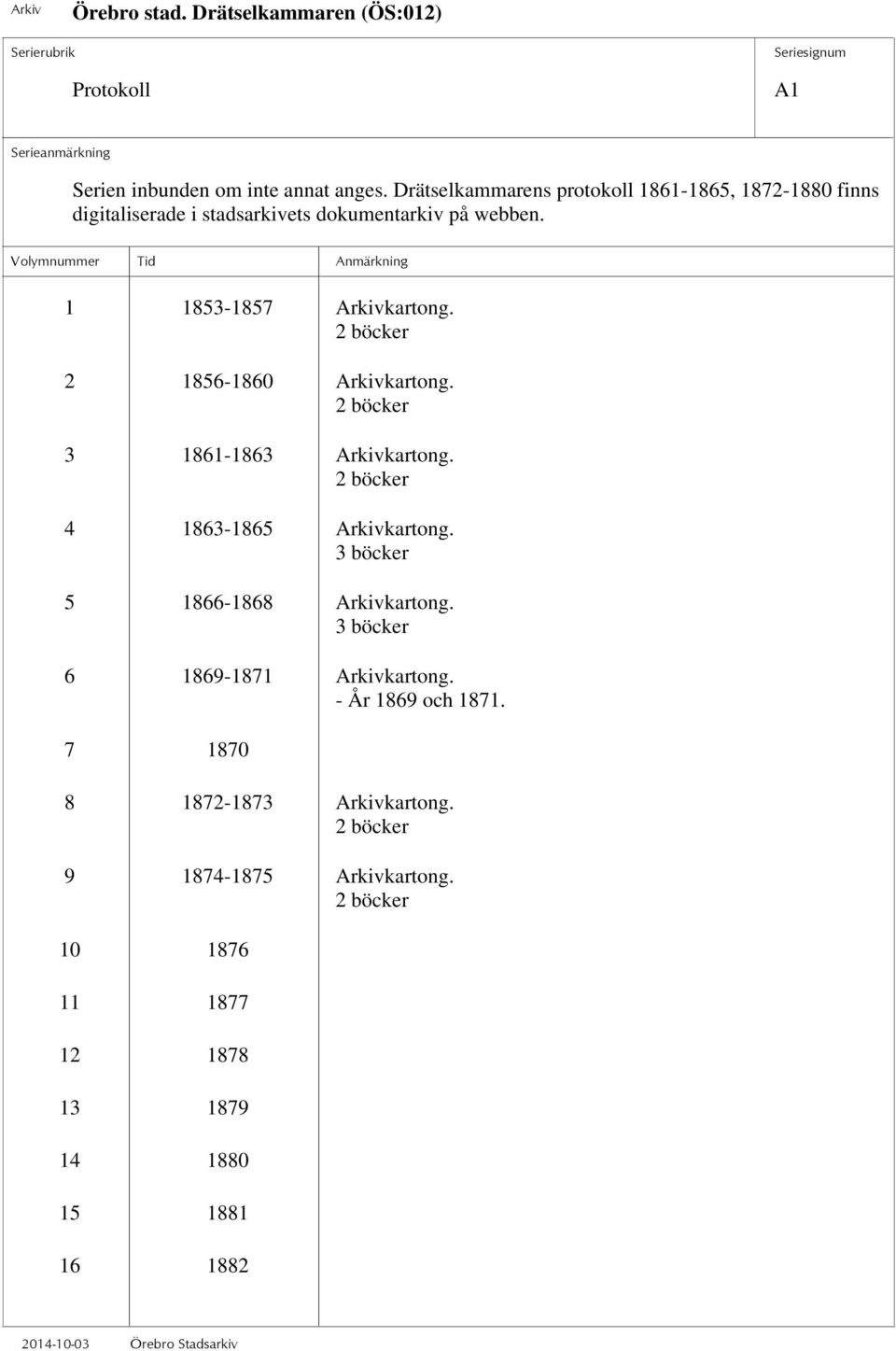 Arkiv Örebro stad. Drätselkammaren (ÖS:012)

Serierubrik
Protokoll

Seriesignum
A1

Serieanmärkning
Serien inbunden om inte annat anges. Drätselkammarens protokoll 1861-1865, 1872-1880 finns digitaliserade i stadsarkivets dokumentarkiv på webben.

| Volymnummer | Tid | Anmärkning |
|---|---|---|
| 1 | 1853-1857 | Arkivkartong. 2 böcker |
| 2 | 1856-1860 | Arkivkartong. 2 böcker |
| 3 | 1861-1863 | Arkivkartong. 2 böcker |
| 4 | 1863-1865 | Arkivkartong. 3 böcker |
| 5 | 1866-1868 | Arkivkartong. 3 böcker |
| 6 | 1869-1871 | Arkivkartong. - År 1869 och 1871. |
| 7 | 1870 | |
| 8 | 1872-1873 | Arkivkartong. 2 böcker |
| 9 | 1874-1875 | Arkivkartong. 2 böcker |
| 10 | 1876 | |
| 11 | 1877 | |
| 12 | 1878 | |
| 13 | 1879 | |
| 14 | 1880 | |
| 15 | 1881 | |
| 16 | 1882 | |

2014-10-03 Örebro Stadsarkiv